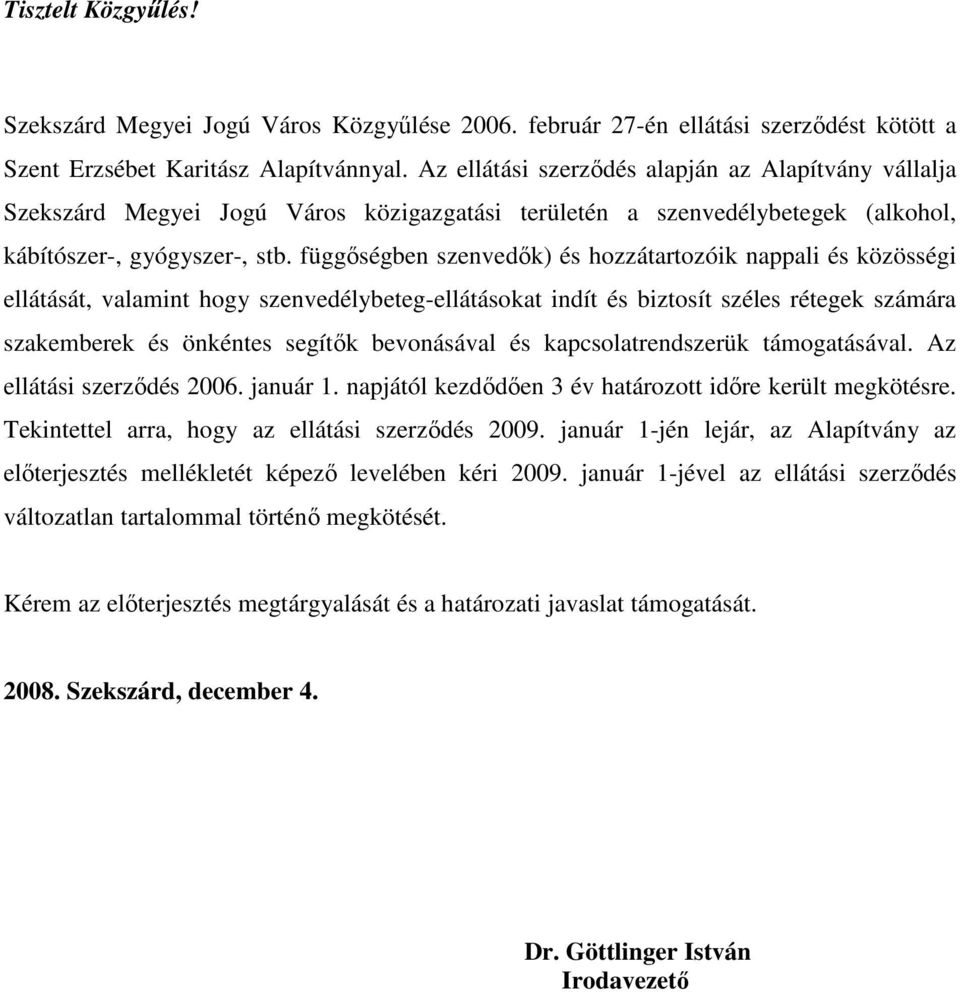 Tisztelt Közgyűlés!

Szekszárd Megyei Jogú Város Közgyűlése 2006. február 27-én ellátási szerződést kötött a Szent Erzsébet Karitász Alapítvánnyal. Az ellátási szerződés alapján az Alapítvány vállalja Szekszárd Megyei Jogú Város közigazgatási területén a szenvedélybetegek (alkohol, kábítószer-, gyógyszer-, stb. függőségben szenvedők) és hozzátartozóik nappali és közösségi ellátását, valamint hogy szenvedélybeteg-ellátásokat indít és biztosít széles rétegek számára szakemberek és önkéntes segítők bevonásával és kapcsolatrendszerük támogatásával. Az ellátási szerződés 2006. január 1. napjától kezdődően 3 év határozott időre került megkötésre. Tekintettel arra, hogy az ellátási szerződés 2009. január 1-jén lejár, az Alapítvány az előterjesztés mellékletét képező levelében kéri 2009. január 1-jével az ellátási szerződés változatlan tartalommal történő megkötését.

Kérem az előterjesztés megtárgyalását és a határozati javaslat támogatását.

2008. Szekszárd, december 4.

Dr. Göttlinger István
Irodavezető